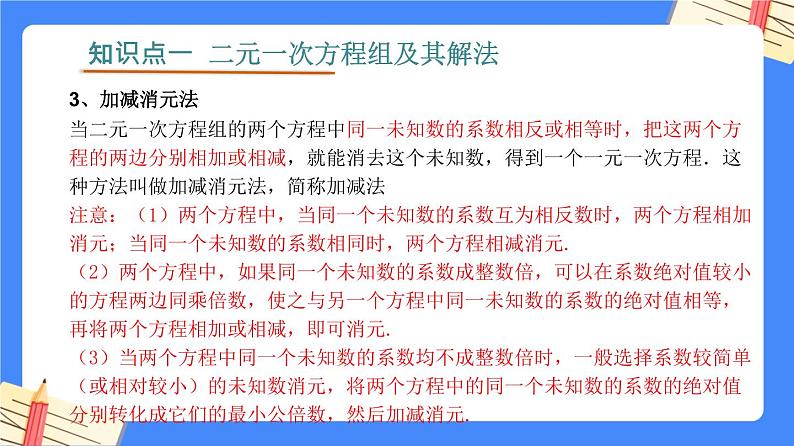 知识点一 二元一次方程组及其解法

3、加减消元法

当二元一次方程组的两个方程中同一未知数的系数相反或相等时，把这两个方程的两边分别相加或相减，就能消去这个未知数，得到一个一元一次方程．这种方法叫做加减消元法，简称加减法

注意：（1）两个方程中，当同一个未知数的系数互为相反数时，两个方程相加消元；当同一个未知数的系数相同时，两个方程相减消元.

（2）两个方程中，如果同一个未知数的系数成整数倍，可以在系数绝对值较小的方程两边同乘倍数，使之与另一个方程中同一未知数的系数的绝对值相等，再将两个方程相加或相减，即可消元.

（3）当两个方程中同一个未知数的系数均不成整数倍时，一般选择系数较简单（或相对较小）的未知数消元，将两个方程中的同一个未知数的系数的绝对值分别转化成它们的最小公倍数，然后加减消元.